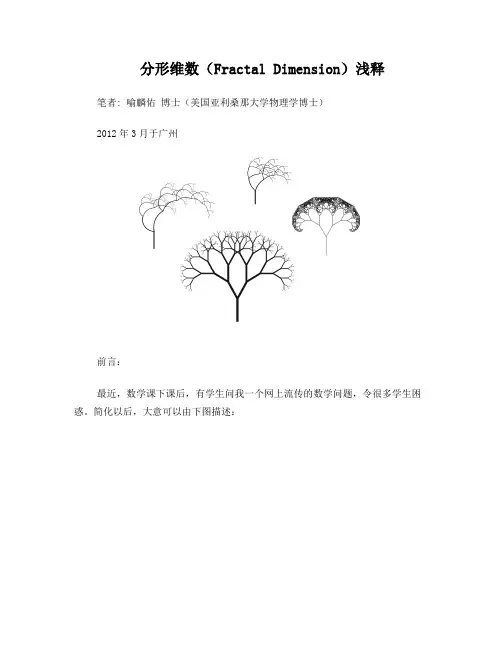 分形维数（Fractal Dimension）浅释

笔者：喻麟佑 博士（美国亚利桑那大学物理学博士）

2012 年 3 月于广州

前言：

最近，数学课下课后，有学生问我一个网上流传的数学问题，令很多学生困惑。简化以后，大意可以由下图描述：